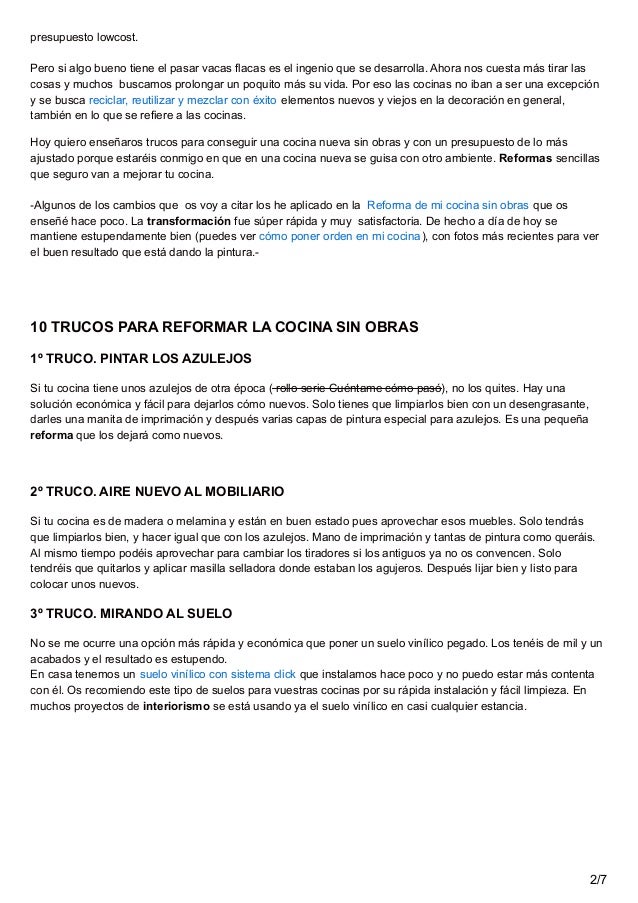 presupuesto lowcost.

Pero si algo bueno tiene el pasar vacas flacas es el ingenio que se desarrolla. Ahora nos cuesta más tirar las cosas y muchos buscamos prolongar un poquito más su vida. Por eso las cocinas no iban a ser una excepción y se busca reciclar, reutilizar y mezclar con éxito elementos nuevos y viejos en la decoración en general, también en lo que se refiere a las cocinas.

Hoy quiero enseñaros trucos para conseguir una cocina nueva sin obras y con un presupuesto de lo más ajustado porque estaréis conmigo en que en una cocina nueva se guisa con otro ambiente. Reformas sencillas que seguro van a mejorar tu cocina.

-Algunos de los cambios que os voy a citar los he aplicado en la Reforma de mi cocina sin obras que os enseñé hace poco. La transformación fue súper rápida y muy satisfactoria. De hecho a día de hoy se mantiene estupendamente bien (puedes ver cómo poner orden en mi cocina), con fotos más recientes para ver el buen resultado que está dando la pintura.-

10 TRUCOS PARA REFORMAR LA COCINA SIN OBRAS

1º TRUCO. PINTAR LOS AZULEJOS

Si tu cocina tiene unos azulejos de otra época (-rollo serie Cuéntame cómo pasó), no los quites. Hay una solución económica y fácil para dejarlos cómo nuevos. Solo tienes que limpiarlos bien con un desengrasante, darles una manita de imprimación y después varias capas de pintura especial para azulejos. Es una pequeña reforma que los dejará como nuevos.

2º TRUCO. AIRE NUEVO AL MOBILIARIO

Si tu cocina es de madera o melamina y están en buen estado pues aprovechar esos muebles. Solo tendrás que limpiarlos bien, y hacer igual que con los azulejos. Mano de imprimación y tantas de pintura como queráis. Al mismo tiempo podéis aprovechar para cambiar los tiradores si los antiguos ya no os convencen. Solo tendréis que quitarlos y aplicar masilla selladora donde estaban los agujeros. Después lijar bien y listo para colocar unos nuevos.

3º TRUCO. MIRANDO AL SUELO

No se me ocurre una opción más rápida y económica que poner un suelo vinílico pegado. Los tenéis de mil y un acabados y el resultado es estupendo.
En casa tenemos un suelo vinílico con sistema click que instalamos hace poco y no puedo estar más contenta con él. Os recomiendo este tipo de suelos para vuestras cocinas por su rápida instalación y fácil limpieza. En muchos proyectos de interiorismo se está usando ya el suelo vinílico en casi cualquier estancia.

2/7